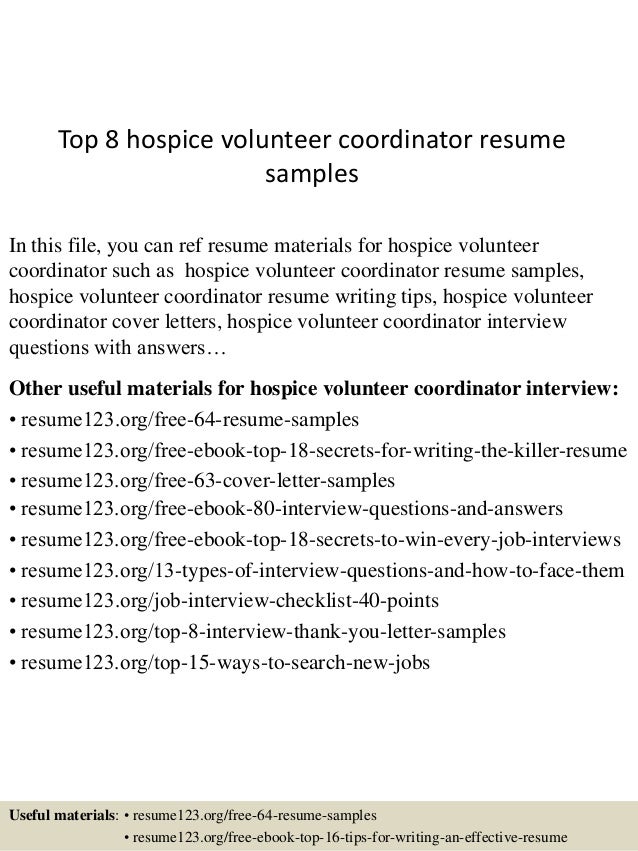 Top 8 hospice volunteer coordinator resume samples

In this file, you can ref resume materials for hospice volunteer coordinator such as hospice volunteer coordinator resume samples, hospice volunteer coordinator resume writing tips, hospice volunteer coordinator cover letters, hospice volunteer coordinator interview questions with answers…

Other useful materials for hospice volunteer coordinator interview:
• resume123.org/free-64-resume-samples
• resume123.org/free-ebook-top-18-secrets-for-writing-the-killer-resume
• resume123.org/free-63-cover-letter-samples
• resume123.org/free-ebook-80-interview-questions-and-answers
• resume123.org/free-ebook-top-18-secrets-to-win-every-job-interviews
• resume123.org/13-types-of-interview-questions-and-how-to-face-them
• resume123.org/job-interview-checklist-40-points
• resume123.org/top-8-interview-thank-you-letter-samples
• resume123.org/top-15-ways-to-search-new-jobs

Useful materials: • resume123.org/free-64-resume-samples
• resume123.org/free-ebook-top-16-tips-for-writing-an-effective-resume